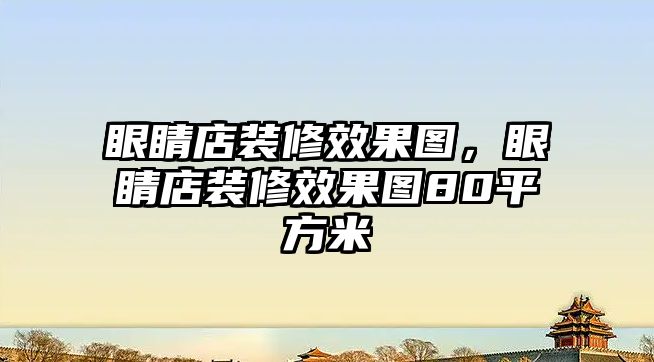 眼睛店装修效果图，眼睛店装修效果图80平方米